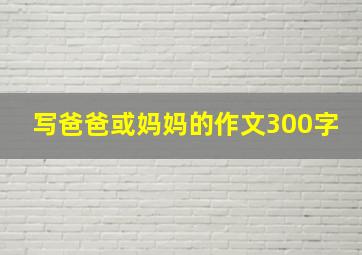 写爸爸或妈妈的作文300字